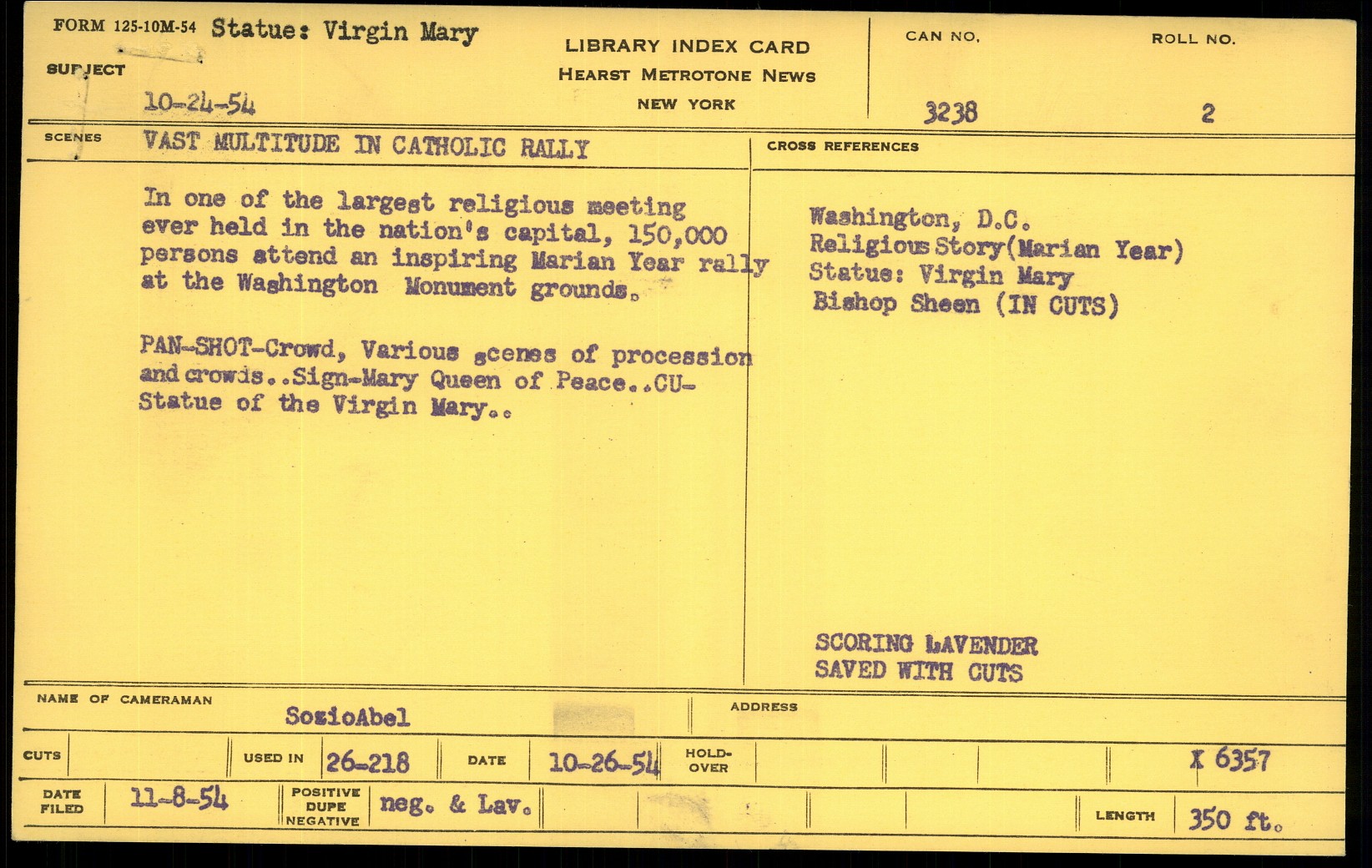 FORM 125-10M-54 Statue: Virgin Mary

SUBJECT

10-24-54

LIBRARY INDEX CARD
HEARST METROTONE NEWS
NEW YORK

CAN NO.
3238

ROLL NO.
2

SCENES

VAST MULTITUDE IN CATHOLIC RALLY

In one of the largest religious meeting ever held in the nation's capital, 150,000 persons attend an inspiring Marian Year rally at the Washington Monument grounds.

PAN-SHOT-Crowd, Various scenes of procession and crowds..Sign-Mary Queen of Peace..CU-Statue of the Virgin Mary..

CROSS REFERENCES

Washington, D.C.
Religious Story(Marian Year)
Statue: Virgin Mary
Bishop Sheen (IN CUTS)

SCORING LAVENDER
SAVED WITH CUTS

NAME OF CAMERAMAN
SozioAbel

ADDRESS

CUTS

USED IN 26-218

DATE 10-26-54

HOLD-OVER

X 6357

DATE FILED 11-8-54

POSITIVE DUPE NEGATIVE neg. & Lav.

LENGTH 350 ft.